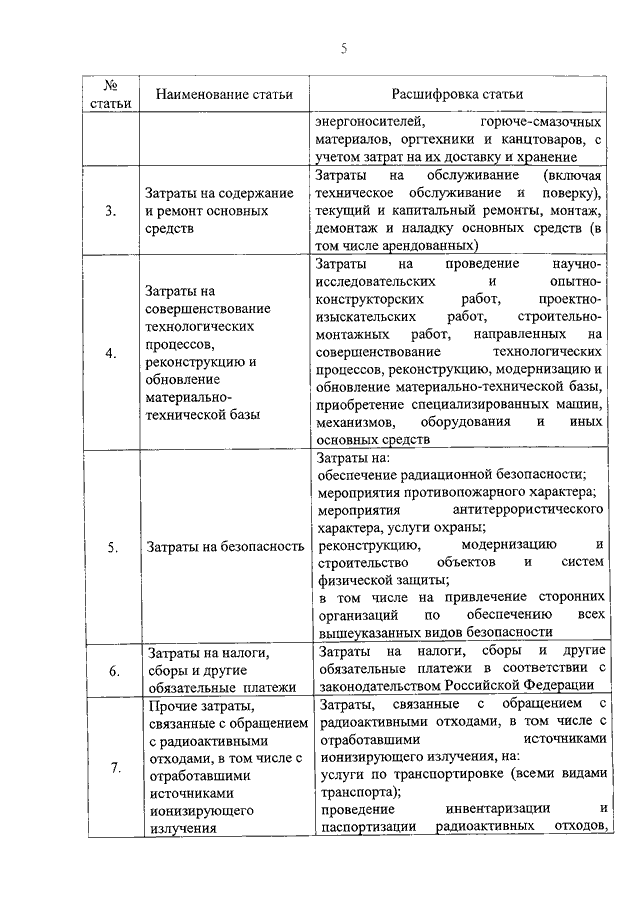 5

| № статьи | Наименование статьи | Расшифровка статьи |
|---|---|---|
| | | энергоносителей, горюче-смазочных материалов, оргтехники и канцтоваров, с учетом затрат на их доставку и хранение |
| 3. | Затраты на содержание и ремонт основных средств | Затраты на обслуживание (включая техническое обслуживание и поверку), текущий и капитальный ремонты, монтаж, демонтаж и наладку основных средств (в том числе арендованных) |
| 4. | Затраты на совершенствование технологических процессов, реконструкцию и обновление материально-технической базы | Затраты на проведение научно-исследовательских и опытно-конструкторских работ, проектно-изыскательских работ, строительно-монтажных работ, направленных на совершенствование технологических процессов, реконструкцию, модернизацию и обновление материально-технической базы, приобретение специализированных машин, механизмов, оборудования и иных основных средств |
| 5. | Затраты на безопасность | Затраты на: обеспечение радиационной безопасности; мероприятия противопожарного характера; мероприятия антитеррористического характера, услуги охраны; реконструкцию, модернизацию и строительство объектов и систем физической защиты; в том числе на привлечение сторонних организаций по обеспечению всех вышеуказанных видов безопасности |
| 6. | Затраты на налоги, сборы и другие обязательные платежи | Затраты на налоги, сборы и другие обязательные платежи в соответствии с законодательством Российской Федерации |
| 7. | Прочие затраты, связанные с обращением с радиоактивными отходами, в том числе с отработавшими источниками ионизирующего излучения | Затраты, связанные с обращением с радиоактивными отходами, в том числе с отработавшими источниками ионизирующего излучения, на: услуги по транспортировке (всеми видами транспорта); проведение инвентаризации и паспортизации радиоактивных отходов, |